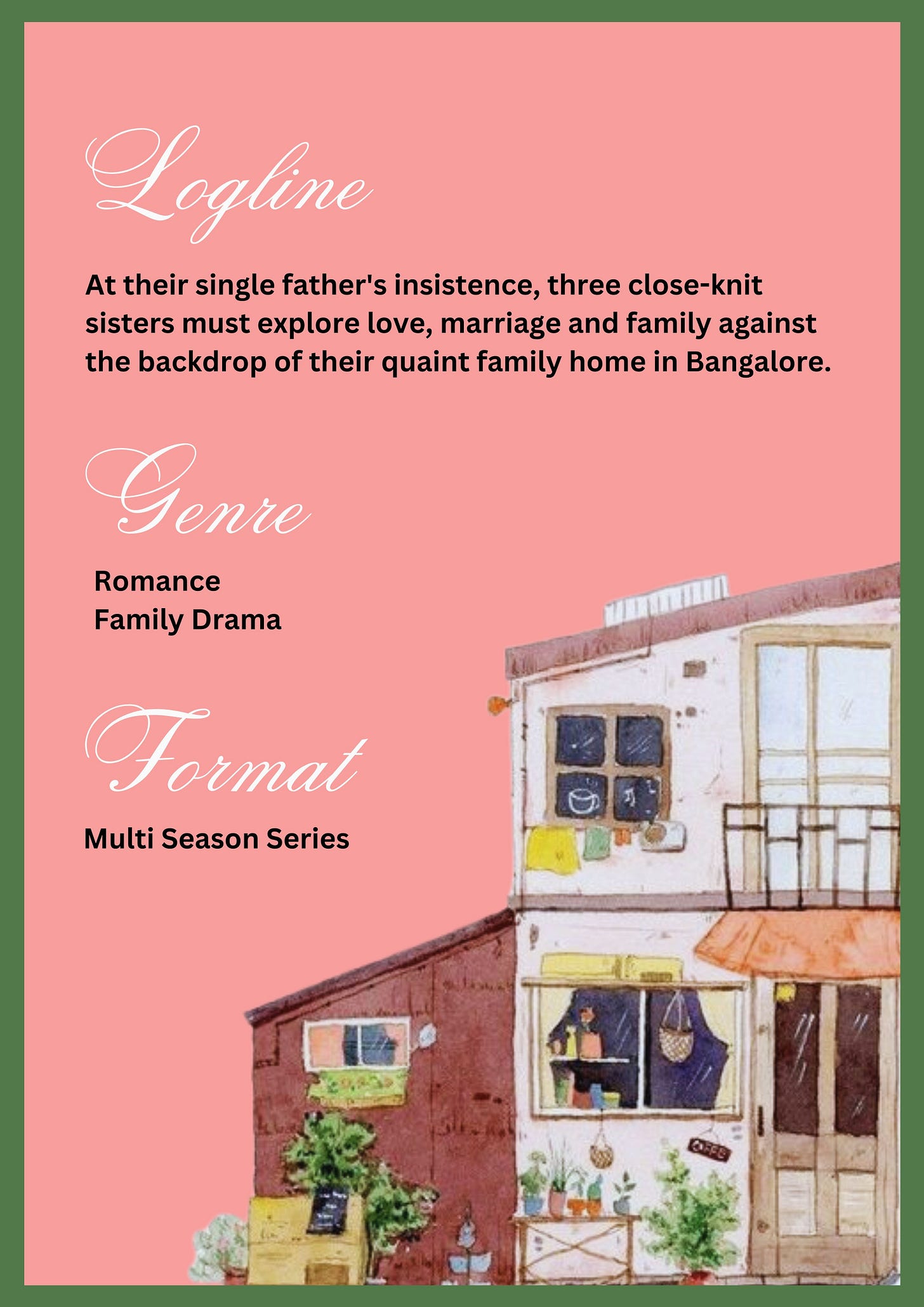 Logline

At their single father's insistence, three close-knit sisters must explore love, marriage and family against the backdrop of their quaint family home in Bangalore.

Genre

Romance
Family Drama

Format

Multi Season Series

OPEN